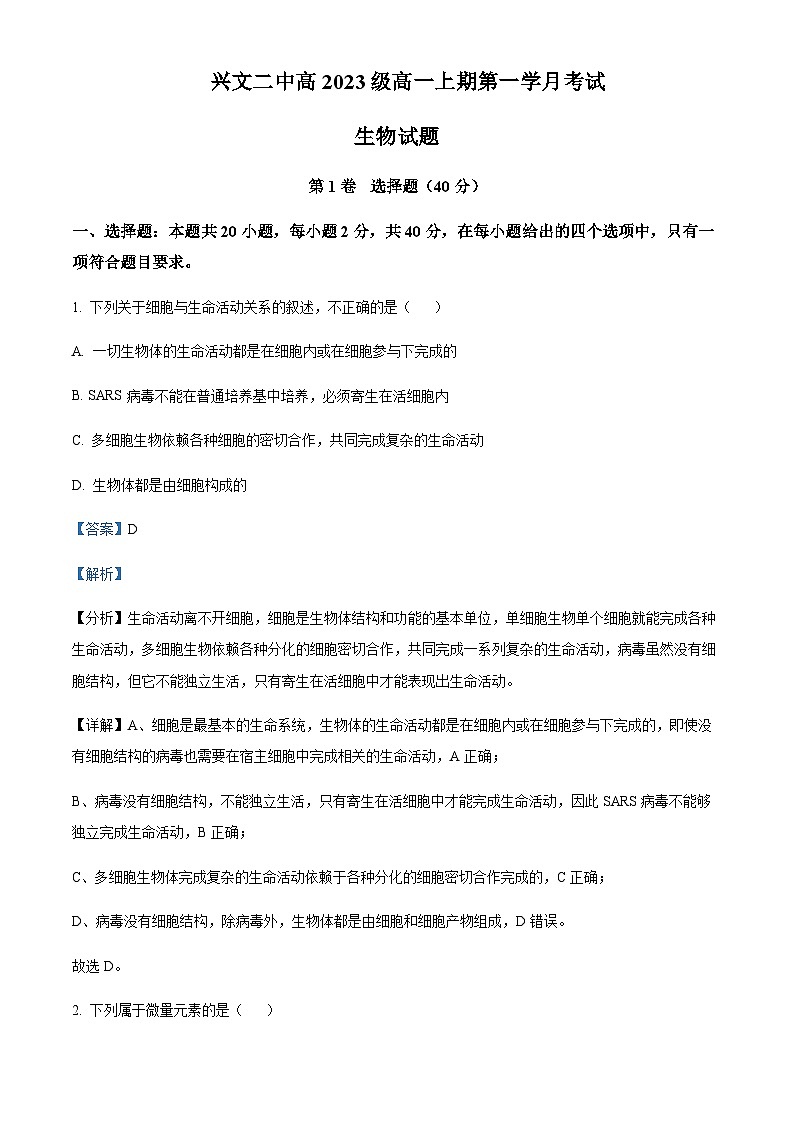 兴文二中高 2023 级高一上期第一学月考试

生物试题

第 1 卷 选择题（40 分）

一、选择题：本题共 20 小题，每小题 2 分，共 40 分，在每小题给出的四个选项中，只有一项符合题目要求。

1. 下列关于细胞与生命活动关系的叙述，不正确的是（　　）

A. 一切生物体的生命活动都是在细胞内或在细胞参与下完成的

B. SARS 病毒不能在普通培养基中培养，必须寄生在活细胞内

C. 多细胞生物依赖各种细胞的密切合作，共同完成复杂的生命活动

D. 生物体都是由细胞构成的

【答案】D

【解析】

【分析】生命活动离不开细胞，细胞是生物体结构和功能的基本单位，单细胞生物单个细胞就能完成各种生命活动，多细胞生物依赖各种分化的细胞密切合作，共同完成一系列复杂的生命活动，病毒虽然没有细胞结构，但它不能独立生活，只有寄生在活细胞中才能表现出生命活动。

【详解】A、细胞是最基本的生命系统，生物体的生命活动都是在细胞内或在细胞参与下完成的，即使没有细胞结构的病毒也需要在宿主细胞中完成相关的生命活动，A 正确；

B、病毒没有细胞结构，不能独立生活，只有寄生在活细胞中才能完成生命活动，因此 SARS 病毒不能够独立完成生命活动，B 正确；

C、多细胞生物体完成复杂的生命活动依赖于各种分化的细胞密切合作完成的，C 正确；

D、病毒没有细胞结构，除病毒外，生物体都是由细胞和细胞产物组成，D 错误。

故选 D。

2. 下列属于微量元素的是（　　）